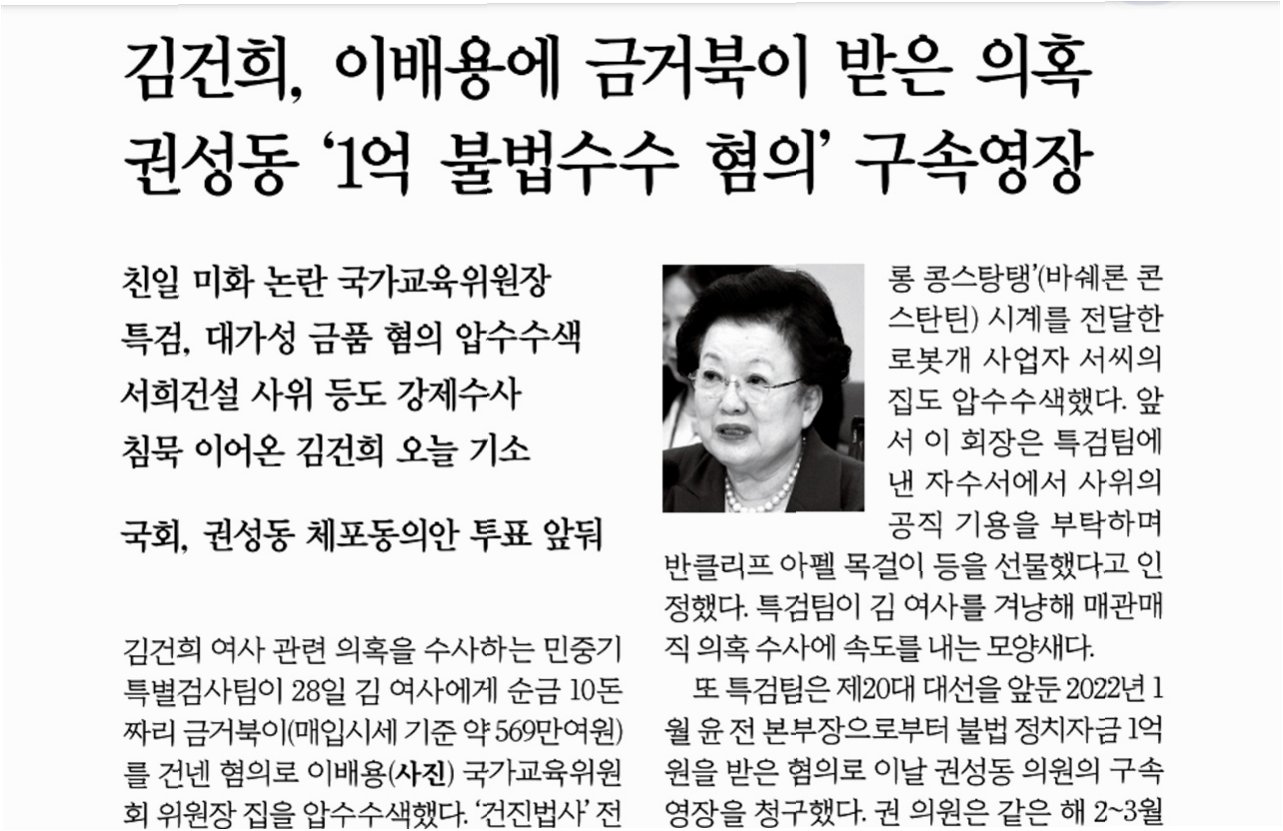 김건희, 이배용에 금거북이 받은 의혹
권성동 '1억 불법수수 혐의' 구속영장

친일 미화 논란 국가교육위원장
특검, 대가성 금품 혐의 압수수색
서희건설 사위 등도 강제수사
침묵 이어온 김건희 오늘 기소

국회, 권성동 체포동의안 투표 앞둬

김건희 여사 관련 의혹을 수사하는 민중기 특별검사팀이 28일 김 여사에게 순금 10돈짜리 금거북이(매입시세 기준 약 569만여원)를 건넨 혐의로 이배용(사진) 국가교육위원회 위원장 집을 압수수색했다. '건진법사' 전

롱 콩스탕탱'(바쉐론 콘스탄틴) 시계를 전달한 로봇개 사업자 서씨의 집도 압수수색했다. 앞서 이 회장은 특검팀에 낸 자수서에서 사위의 공직 기용을 부탁하며 반클리프 아펠 목걸이 등을 선물했다고 인정했다. 특검팀이 김 여사를 겨냥해 매관매직 의혹 수사에 속도를 내는 모양새다.

또 특검팀은 제20대 대선을 앞둔 2022년 1월 윤 전 본부장으로부터 불법 정치자금 1억원을 받은 혐의로 이날 권성동 의원의 구속영장을 청구했다. 권 의원은 같은 해 2~3월